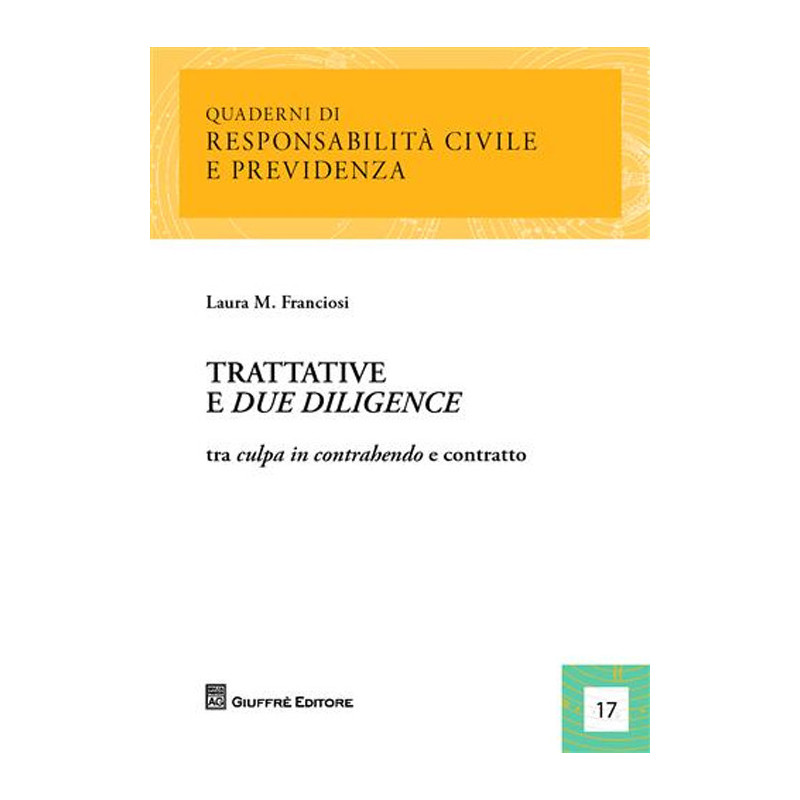 QUADERNI DI
RESPONSABILITÀ CIVILE
E PREVIDENZA

Laura M. Franciosi

TRATTATIVE
E DUE DILIGENCE

tra culpa in contrahendo e contratto

GIUFFRÈ EDITORE

17